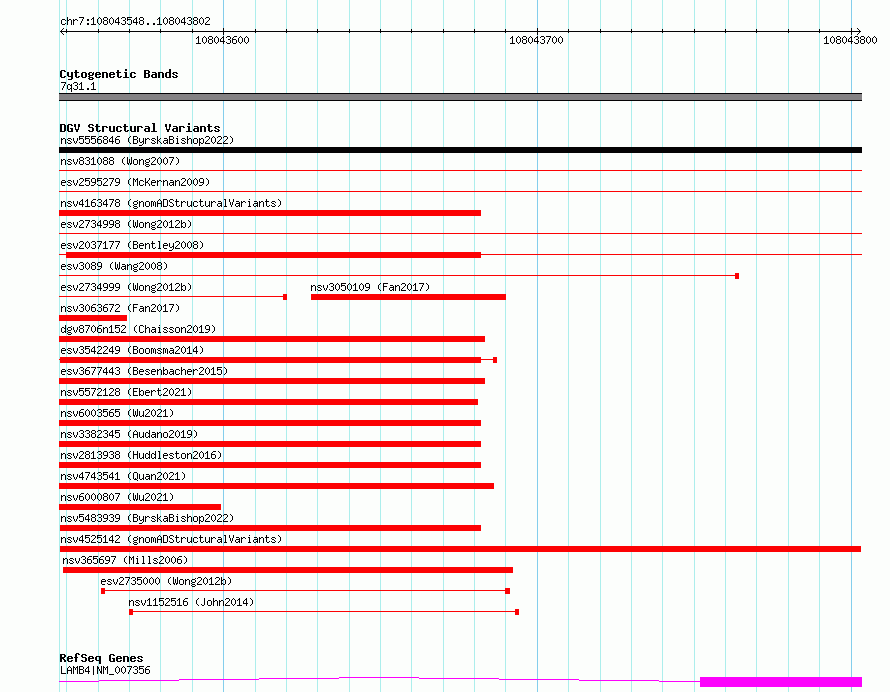 chr7:108043548..108043802

108043600

108043700

108043800

Cytogenetic Bands
7q31.1

DGV Structural Variants
nsv5556846 (ByrskaBishop2022)
nsv831088 (Wong2007)
esv2595279 (McKernan2009)
nsv4163478 (gnomADStructuralVariants)
esv2734998 (Wong2012b)
esv2037177 (Bentley2008)
esv3089 (Wang2008)
esv2734999 (Wong2012b)
nsv3050109 (Fan2017)
nsv3063672 (Fan2017)
dgv8706n152 (Chaisson2019)
esv3542249 (Boomsma2014)
esv3677443 (Besenbacher2015)
nsv5572128 (Ebert2021)
nsv6003565 (Wu2021)
nsv3382345 (Audano2019)
nsv2813938 (Huddleston2016)
nsv4743541 (Quan2021)
nsv6000807 (Wu2021)
nsv5483939 (ByrskaBishop2022)
nsv4525142 (gnomADStructuralVariants)
nsv365697 (Mills2006)
esv2735000 (Wong2012b)
nsv1152516 (John2014)

RefSeq Genes
LAMB4|NM_007356